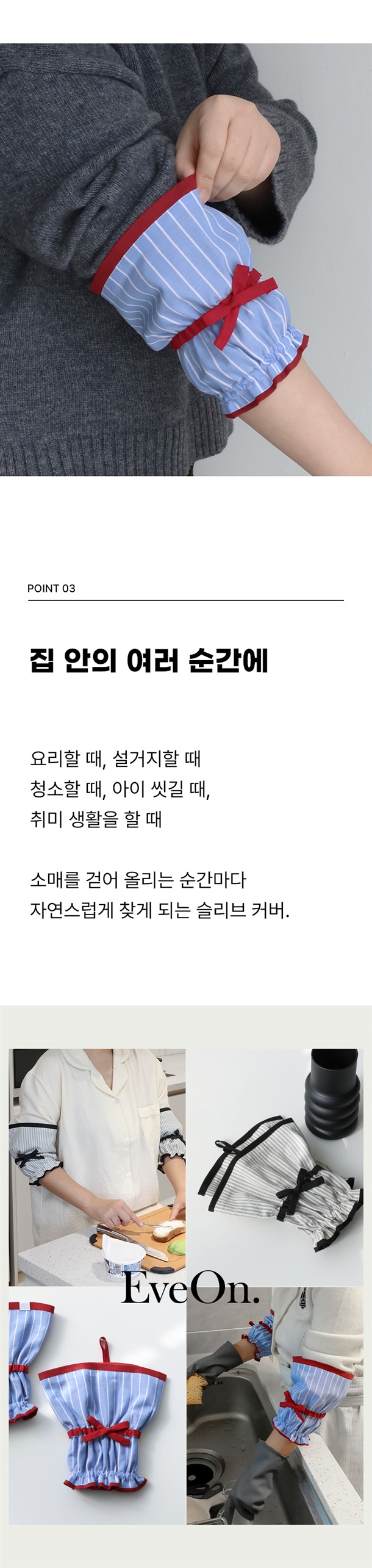 POINT 03

집 안의 여러 순간에

요리할 때, 설거지할 때
청소할 때, 아이 씻길 때,
취미 생활을 할 때

소매를 걷어 올리는 순간마다
자연스럽게 찾게 되는 슬리브 커버.

EveOn.